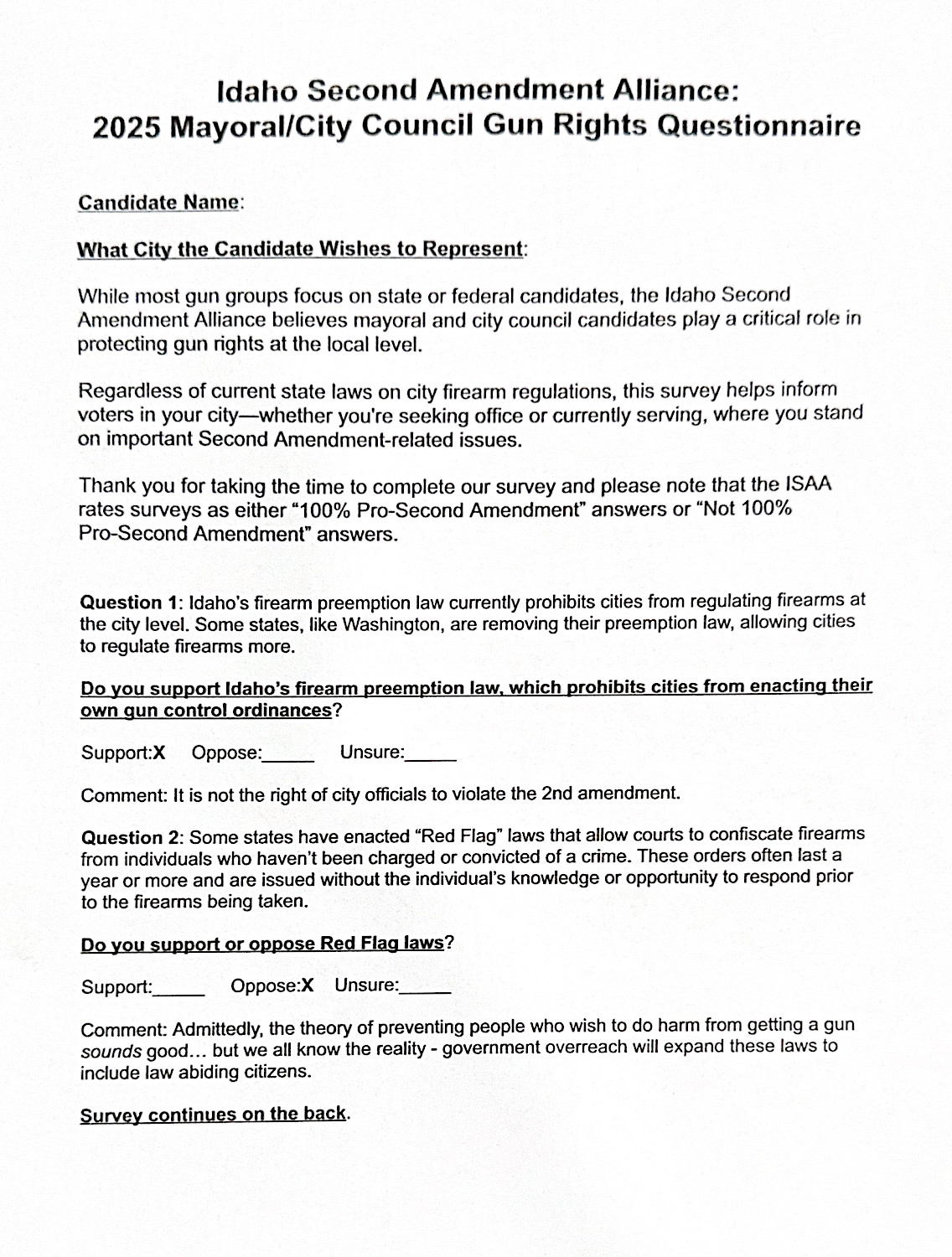 Idaho Second Amendment Alliance:
2025 Mayoral/City Council Gun Rights Questionnaire

Candidate Name:

What City the Candidate Wishes to Represent:

While most gun groups focus on state or federal candidates, the Idaho Second Amendment Alliance believes mayoral and city council candidates play a critical role in protecting gun rights at the local level.

Regardless of current state laws on city firearm regulations, this survey helps inform voters in your city—whether you're seeking office or currently serving, where you stand on important Second Amendment-related issues.

Thank you for taking the time to complete our survey and please note that the ISAA rates surveys as either "100% Pro-Second Amendment" answers or "Not 100% Pro-Second Amendment" answers.

Question 1: Idaho's firearm preemption law currently prohibits cities from regulating firearms at the city level. Some states, like Washington, are removing their preemption law, allowing cities to regulate firearms more.

Do you support Idaho's firearm preemption law, which prohibits cities from enacting their own gun control ordinances?

Support:X Oppose:_____ Unsure:_____

Comment: It is not the right of city officials to violate the 2nd amendment.

Question 2: Some states have enacted "Red Flag" laws that allow courts to confiscate firearms from individuals who haven't been charged or convicted of a crime. These orders often last a year or more and are issued without the individual's knowledge or opportunity to respond prior to the firearms being taken.

Do you support or oppose Red Flag laws?

Support:_____ Oppose:X Unsure:_____

Comment: Admittedly, the theory of preventing people who wish to do harm from getting a gun sounds good… but we all know the reality - government overreach will expand these laws to include law abiding citizens.

Survey continues on the back.